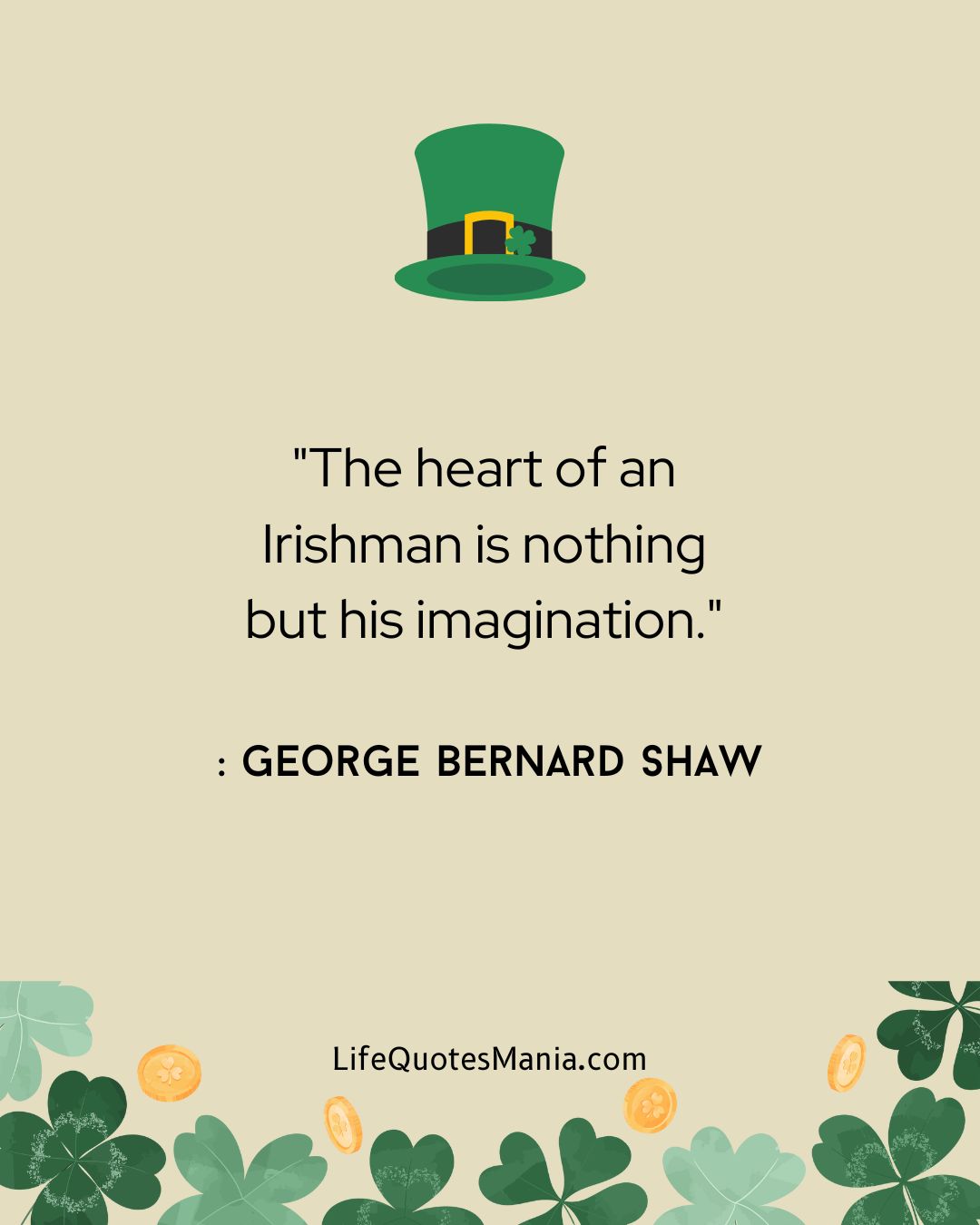 "The heart of an Irishman is nothing but his imagination."

: GEORGE BERNARD SHAW

LifeQuotesMania.com